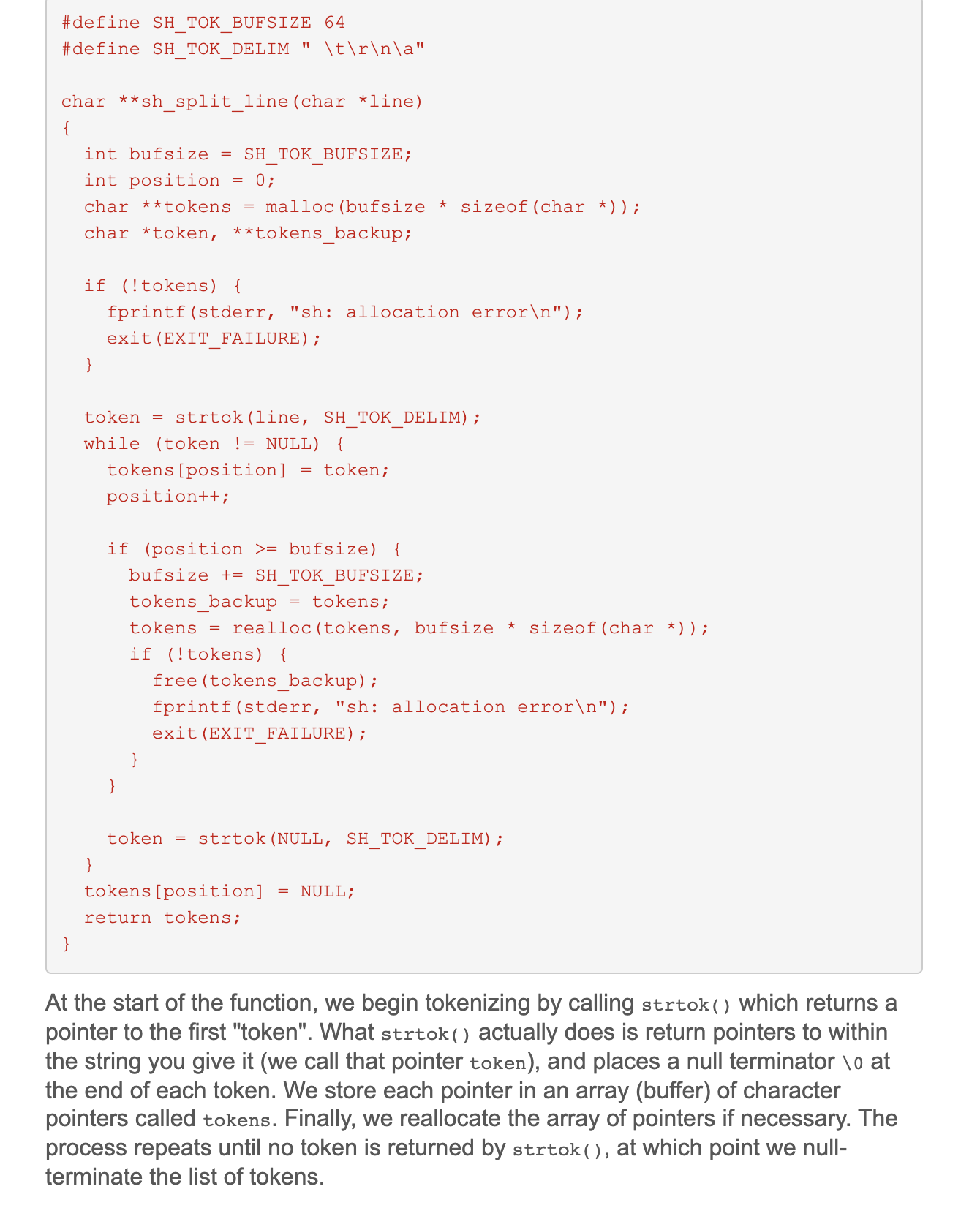 #define SH_TOK_BUFSIZE 64
#define SH_TOK_DELIM " \t\r\n\a"

char **sh_split_line(char *line)
{
  int bufsize = SH_TOK_BUFSIZE;
  int position = 0;
  char **tokens = malloc(bufsize * sizeof(char *));
  char *token, **tokens_backup;

  if (!tokens) {
    fprintf(stderr, "sh: allocation error\n");
    exit(EXIT_FAILURE);
  }

  token = strtok(line, SH_TOK_DELIM);
  while (token != NULL) {
    tokens[position] = token;
    position++;

    if (position >= bufsize) {
      bufsize += SH_TOK_BUFSIZE;
      tokens_backup = tokens;
      tokens = realloc(tokens, bufsize * sizeof(char *));
      if (!tokens) {
        free(tokens_backup);
        fprintf(stderr, "sh: allocation error\n");
        exit(EXIT_FAILURE);
      }
    }

    token = strtok(NULL, SH_TOK_DELIM);
  }
  tokens[position] = NULL;
  return tokens;
}

At the start of the function, we begin tokenizing by calling strtok() which returns a pointer to the first "token". What strtok() actually does is return pointers to within the string you give it (we call that pointer token), and places a null terminator \0 at the end of each token. We store each pointer in an array (buffer) of character pointers called tokens. Finally, we reallocate the array of pointers if necessary. The process repeats until no token is returned by strtok(), at which point we null-terminate the list of tokens.